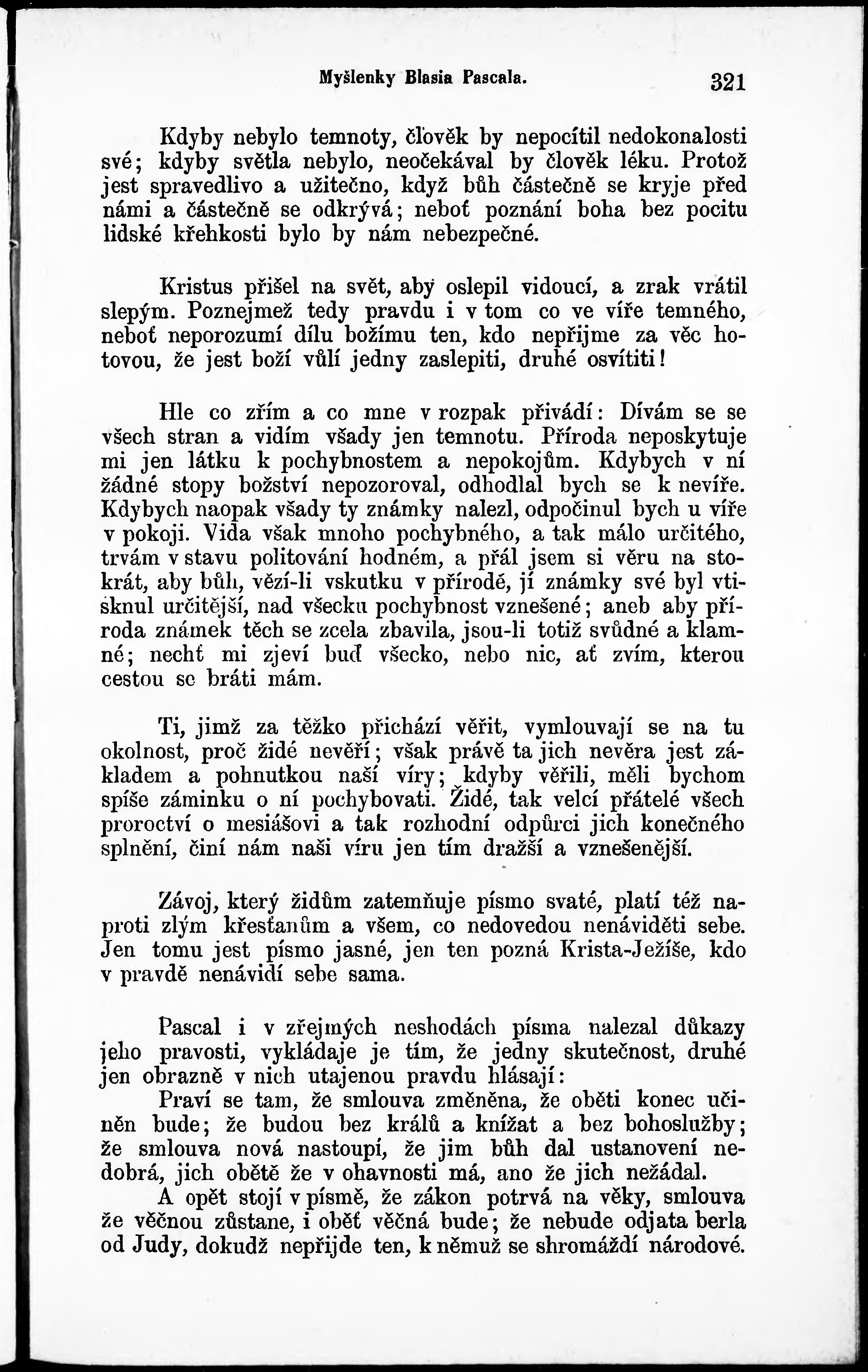 Myšlenky Blasia Pascala. 321

Kdyby nebylo temnoty, člověk by nepocítil nedokonalosti své; kdyby světla nebylo, neočekával by člověk léku. Protož jest spravedlivo a užitečno, když bůh částečně se kryje před námi a částečně se odkrývá; neboť poznání boha bez pocitu lidské křehkosti bylo by nám nebezpečné.

Kristus přišel na svět, aby oslepil vidoucí, a zrak vrátil slepým. Poznejmež tedy pravdu i v tom co ve víře temného, neboť neporozumí dílu božímu ten, kdo nepřijme za věc hotovou, že jest boží vůlí jedny zaslepiti, druhé osvítiti!

Hle co zřím a co mne v rozpak přivádí: Dívám se se všech stran a vidím všady jen temnotu. Příroda neposkytuje mi jen látku k pochybnostem a nepokojům. Kdybych v ní žádné stopy božství nepozoroval, odhodlal bych se k nevíře. Kdybych naopak všady ty známky nalezl, odpočinul bych u víře v pokoji. Vida však mnoho pochybného, a tak málo určitého, trvám v stavu politování hodném, a přál jsem si věru na stokrát, aby bůh, vězí-li vskutku v přírodě, jí známky své byl vtisknul určitější, nad všecku pochybnost vznešené; aneb aby příroda známek těch se zcela zbavila, jsou-li totiž svůdné a klamné; nechť mi zjeví buď všecko, nebo nic, ať zvím, kterou cestou se bráti mám.

Ti, jimž za těžko přichází věřit, vymlouvají se na tu okolnost, proč židé nevěří; však právě ta jich nevěra jest základem a pohnutkou naší víry; kdyby věřili, měli bychom spíše záminku o ní pochybovati. Židé, tak velcí přátelé všech proroctví o mesiášovi a tak rozhodní odpůrci jich konečného splnění, činí nám naši víru jen tím dražší a vznešenější.

Závoj, který židům zatemňuje písmo svaté, platí též naproti zlým křesťanům a všem, co nedovedou nenáviděti sebe. Jen tomu jest písmo jasné, jen ten pozná Krista-Ježíše, kdo v pravdě nenávidí sebe sama.

Pascal i v zřejmých neshodách písma nalezal důkazy jeho pravosti, vykládaje je tím, že jedny skutečnost, druhé jen obrazně v nich utajenou pravdu hlásají:
Praví se tam, že smlouva změněna, že oběti konec učiněn bude; že budou bez králů a knížat a bez bohoslužby; že smlouva nová nastoupí, že jim bůh dal ustanovení nedobrá, jich obětě že v ohavnosti má, ano že jich nežádal.
A opět stojí v písmě, že zákon potrvá na věky, smlouva že věčnou zůstane, i oběť věčná bude; že nebude odjata berla od Judy, dokudž nepřijde ten, k němuž se shromáždí národové.